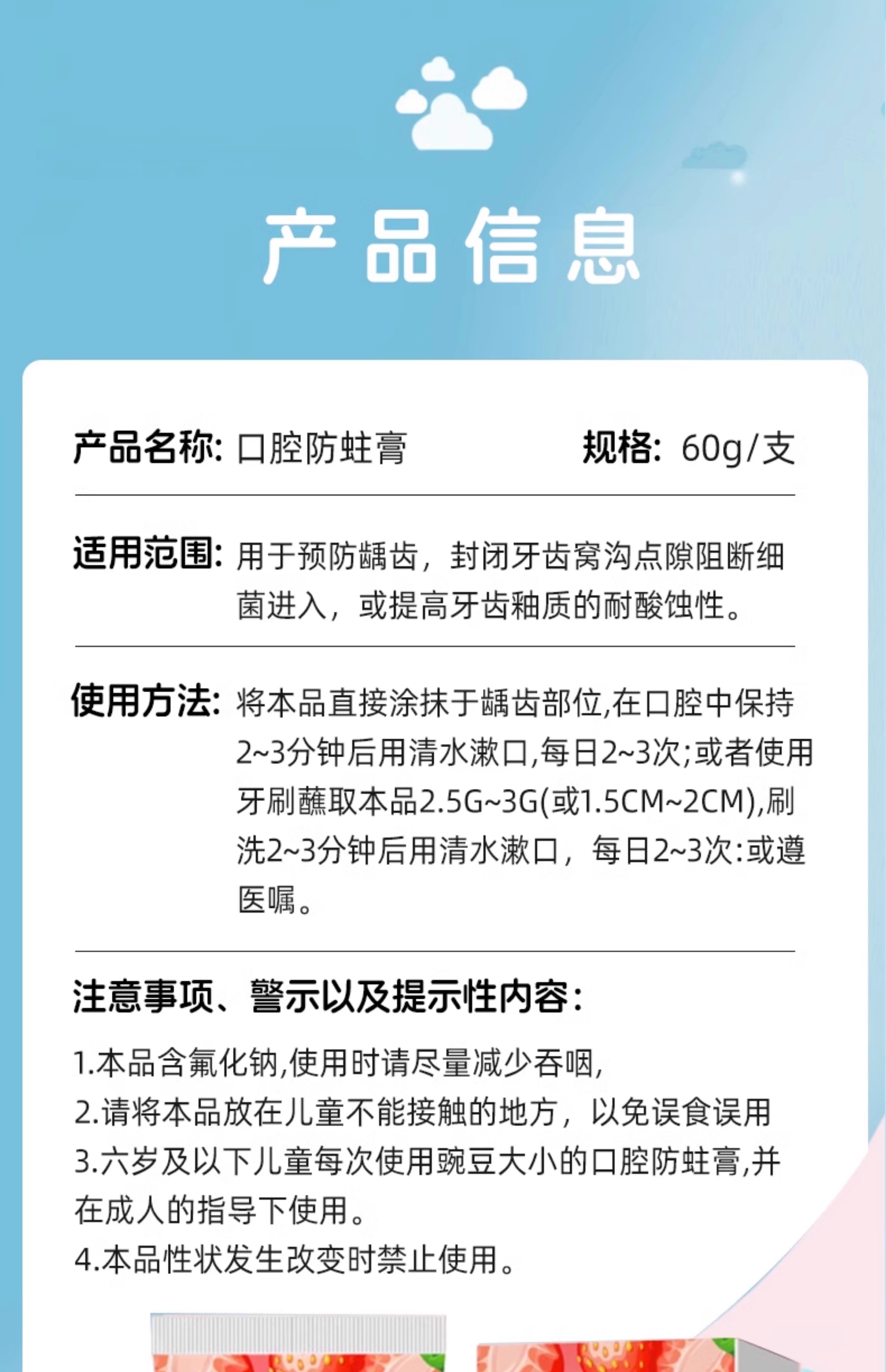 产品信息

产品名称: 口腔防蛀膏 规格: 60g/支

适用范围: 用于预防龋齿，封闭牙齿窝沟点隙阻断细菌进入，或提高牙齿釉质的耐酸蚀性。

使用方法: 将本品直接涂抹于龋齿部位,在口腔中保持2~3分钟后用清水漱口,每日2~3次;或者使用牙刷蘸取本品2.5G~3G(或1.5CM~2CM),刷洗2~3分钟后用清水漱口，每日2~3次:或遵医嘱。

注意事项、警示以及提示性内容:

1.本品含氟化钠,使用时请尽量减少吞咽,
2.请将本品放在儿童不能接触的地方，以免误食误用
3.六岁及以下儿童每次使用豌豆大小的口腔防蛀膏,并在成人的指导下使用。
4.本品性状发生改变时禁止使用。